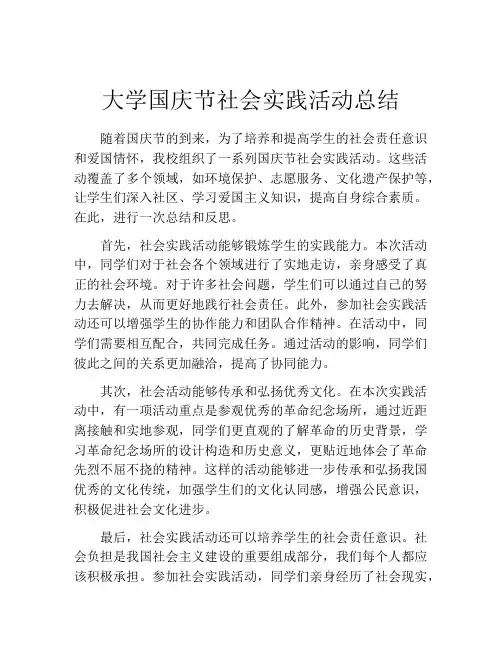 大学国庆节社会实践活动总结

随着国庆节的到来，为了培养和提高学生的社会责任意识和爱国情怀，我校组织了一系列国庆节社会实践活动。这些活动覆盖了多个领域，如环境保护、志愿服务、文化遗产保护等，让学生们深入社区、学习爱国主义知识，提高自身综合素质。在此，进行一次总结和反思。

首先，社会实践活动能够锻炼学生的实践能力。本次活动中，同学们对于社会各个领域进行了实地走访，亲身感受了真正的社会环境。对于许多社会问题，学生们可以通过自己的努力去解决，从而更好地践行社会责任。此外，参加社会实践活动还可以增强学生的协作能力和团队合作精神。在活动中，同学们需要相互配合，共同完成任务。通过活动的影响，同学们彼此之间的关系更加融洽，提高了协同能力。

其次，社会活动能够传承和弘扬优秀文化。在本次实践活动中，有一项活动重点是参观优秀的革命纪念场所，通过近距离接触和实地参观，同学们更直观的了解革命的历史背景，学习革命纪念场所的设计构造和历史意义，更贴近地体会了革命先烈不屈不挠的精神。这样的活动能够进一步传承和弘扬我国优秀的文化传统，加强学生们的文化认同感，增强公民意识，积极促进社会文化进步。

最后，社会实践活动还可以培养学生的社会责任意识。社会负担是我国社会主义建设的重要组成部分，我们每个人都应该积极承担。参加社会实践活动，同学们亲身经历了社会现实，